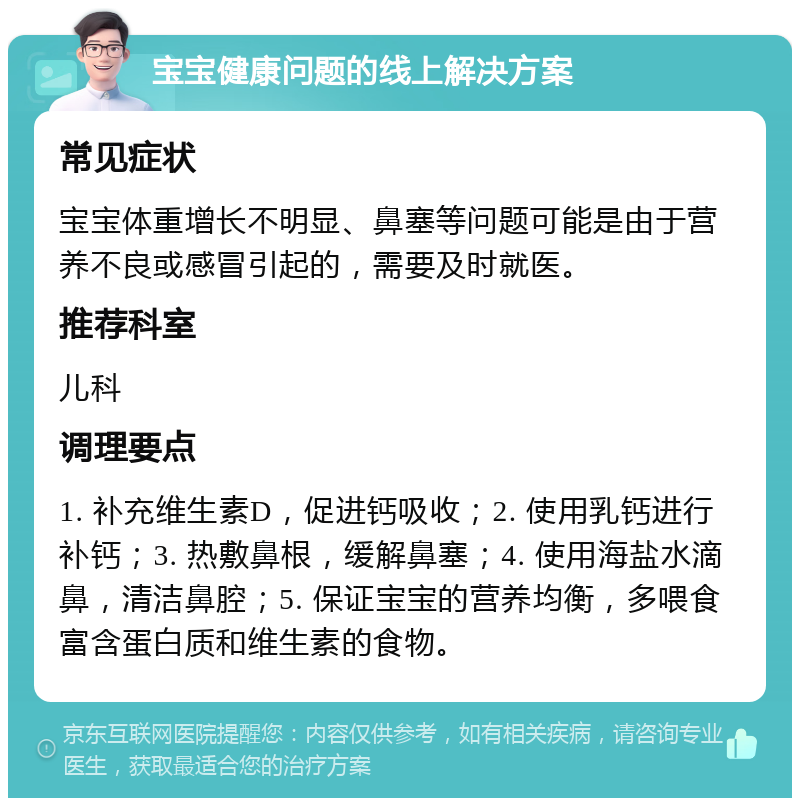 宝宝健康问题的线上解决方案

常见症状

宝宝体重增长不明显、鼻塞等问题可能是由于营养不良或感冒引起的，需要及时就医。

推荐科室

儿科

调理要点

1. 补充维生素D，促进钙吸收；2. 使用乳钙进行补钙；3. 热敷鼻根，缓解鼻塞；4. 使用海盐水滴鼻，清洁鼻腔；5. 保证宝宝的营养均衡，多喂食富含蛋白质和维生素的食物。

京东互联网医院提醒您：内容仅供参考，如有相关疾病，请咨询专业医生，获取最适合您的治疗方案